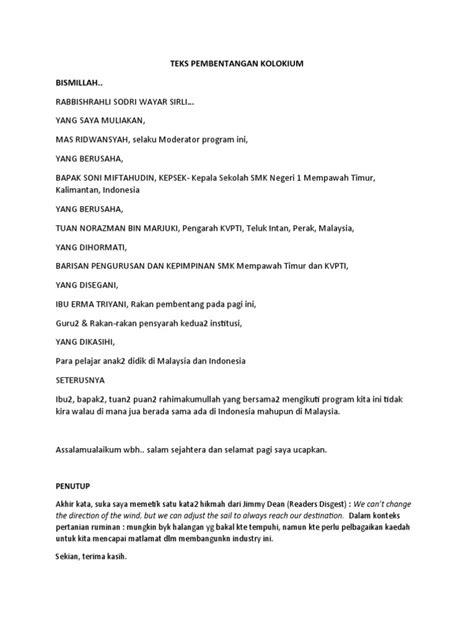 TEKS PEMBENTANGAN KOLOKIUM

BISMILLAH..

RABBISHRAHLI SODRI WAYAR SIRLI...

YANG SAYA MULIAKAN,

MAS RIDWANSYAH, selaku Moderator program ini,

YANG BERUSAHA,

BAPAK SONI MIFTAHUDIN, KEPSEK- Kepala Sekolah SMK Negeri 1 Mempawah Timur, Kalimantan, Indonesia

YANG BERUSAHA,

TUAN NORAZMAN BIN MARJUKI, Pengarah KVPTI, Teluk Intan, Perak, Malaysia,

YANG DIHORMATI,

BARISAN PENGURUSAN DAN KEPIMPINAN SMK Mempawah Timur dan KVPTI,

YANG DISEGANI,

IBU ERMA TRIYANI, Rakan pembentang pada pagi ini,

Guru2 & Rakan-rakan pensyarah kedua2 institusi,

YANG DIKASIHI,

Para pelajar anak2 didik di Malaysia dan Indonesia

SETERUSNYA

Ibu2, bapak2, tuan2 puan2 rahimakumullah yang bersama2 mengikuti program kita ini tidak kira walau di mana jua berada sama ada di Indonesia mahupun di Malaysia.

Assalamualaikum wbh.. salam sejahtera dan selamat pagi saya ucapkan.

PENUTUP

Akhir kata, suka saya memetik satu kata2 hikmah dari Jimmy Dean (Readers Disgest) : We can't change the direction of the wind, but we can adjust the sail to always reach our destination. Dalam konteks pertanian ruminan : mungkin byk halangan yg bakal kte tempuhi, namun kte perlu pelbagaikan kaedah untuk kita mencapai matlamat dlm membangunkn industry ini.

Sekian, terima kasih.